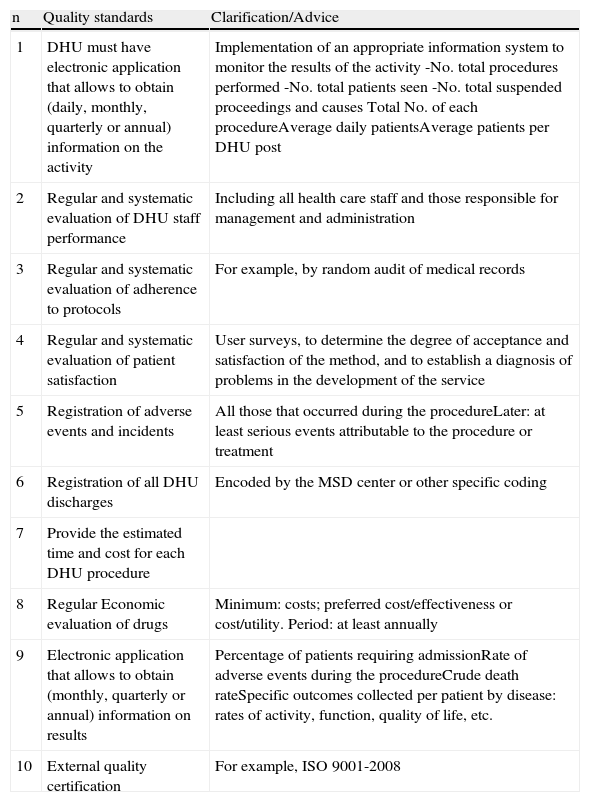 | n | Quality standards | Clarification/Advice |
|---|---|---|
| 1 | DHU must have electronic application that allows to obtain (daily, monthly, quarterly or annual) information on the activity | Implementation of an appropriate information system to monitor the results of the activity -No. total procedures performed -No. total patients seen -No. total suspended proceedings and causes Total No. of each procedureAverage daily patientsAverage patients per DHU post |
| 2 | Regular and systematic evaluation of DHU staff performance | Including all health care staff and those responsible for management and administration |
| 3 | Regular and systematic evaluation of adherence to protocols | For example, by random audit of medical records |
| 4 | Regular and systematic evaluation of patient satisfaction | User surveys, to determine the degree of acceptance and satisfaction of the method, and to establish a diagnosis of problems in the development of the service |
| 5 | Registration of adverse events and incidents | All those that occurred during the procedureLater: at least serious events attributable to the procedure or treatment |
| 6 | Registration of all DHU discharges | Encoded by the MSD center or other specific coding |
| 7 | Provide the estimated time and cost for each DHU procedure | |
| 8 | Regular Economic evaluation of drugs | Minimum: costs; preferred cost/effectiveness or cost/utility. Period: at least annually |
| 9 | Electronic application that allows to obtain (monthly, quarterly or annual) information on results | Percentage of patients requiring admissionRate of adverse events during the procedureCrude death rateSpecific outcomes collected per patient by disease: rates of activity, function, quality of life, etc. |
| 10 | External quality certification | For example, ISO 9001-2008 |